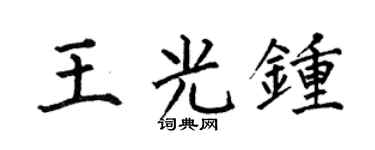 王光鍾

词典网